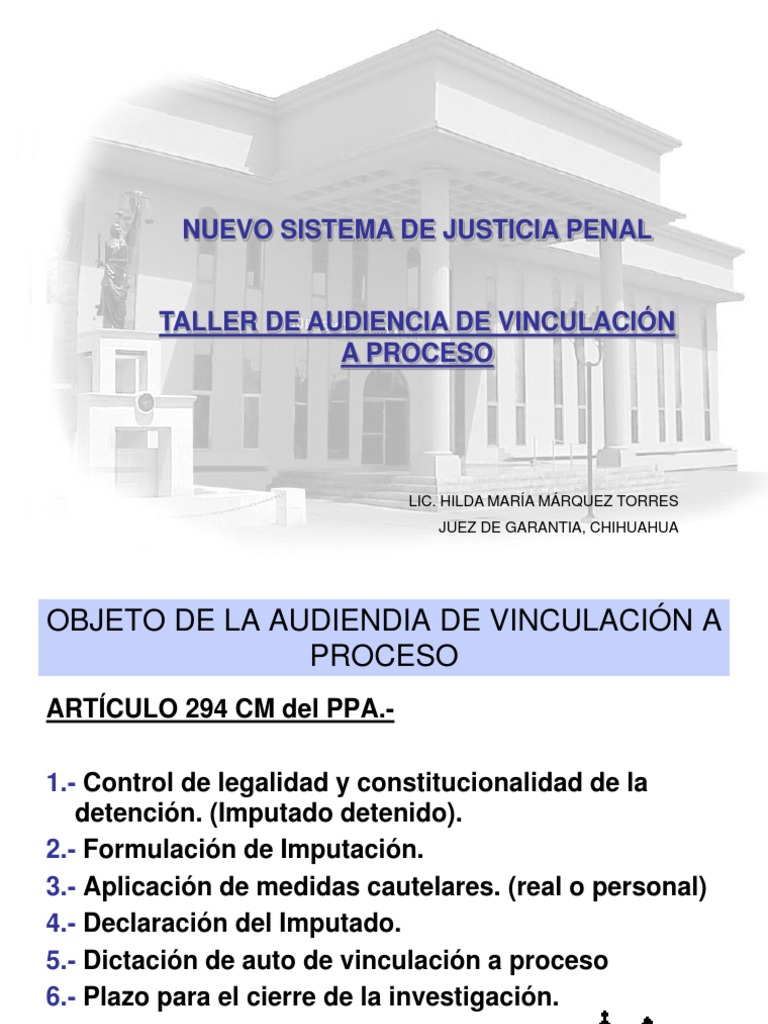 NUEVO SISTEMA DE JUSTICIA PENAL

TALLER DE AUDIENCIA DE VINCULACIÓN A PROCESO

LIC. HILDA MARÍA MÁRQUEZ TORRES
JUEZ DE GARANTIA, CHIHUAHUA

OBJETO DE LA AUDIENDIA DE VINCULACIÓN A PROCESO

ARTÍCULO 294 CM del PPA.-

1.- Control de legalidad y constitucionalidad de la detención. (Imputado detenido).
2.- Formulación de Imputación.
3.- Aplicación de medidas cautelares. (real o personal)
4.- Declaración del Imputado.
5.- Dictación de auto de vinculación a proceso
6.- Plazo para el cierre de la investigación.